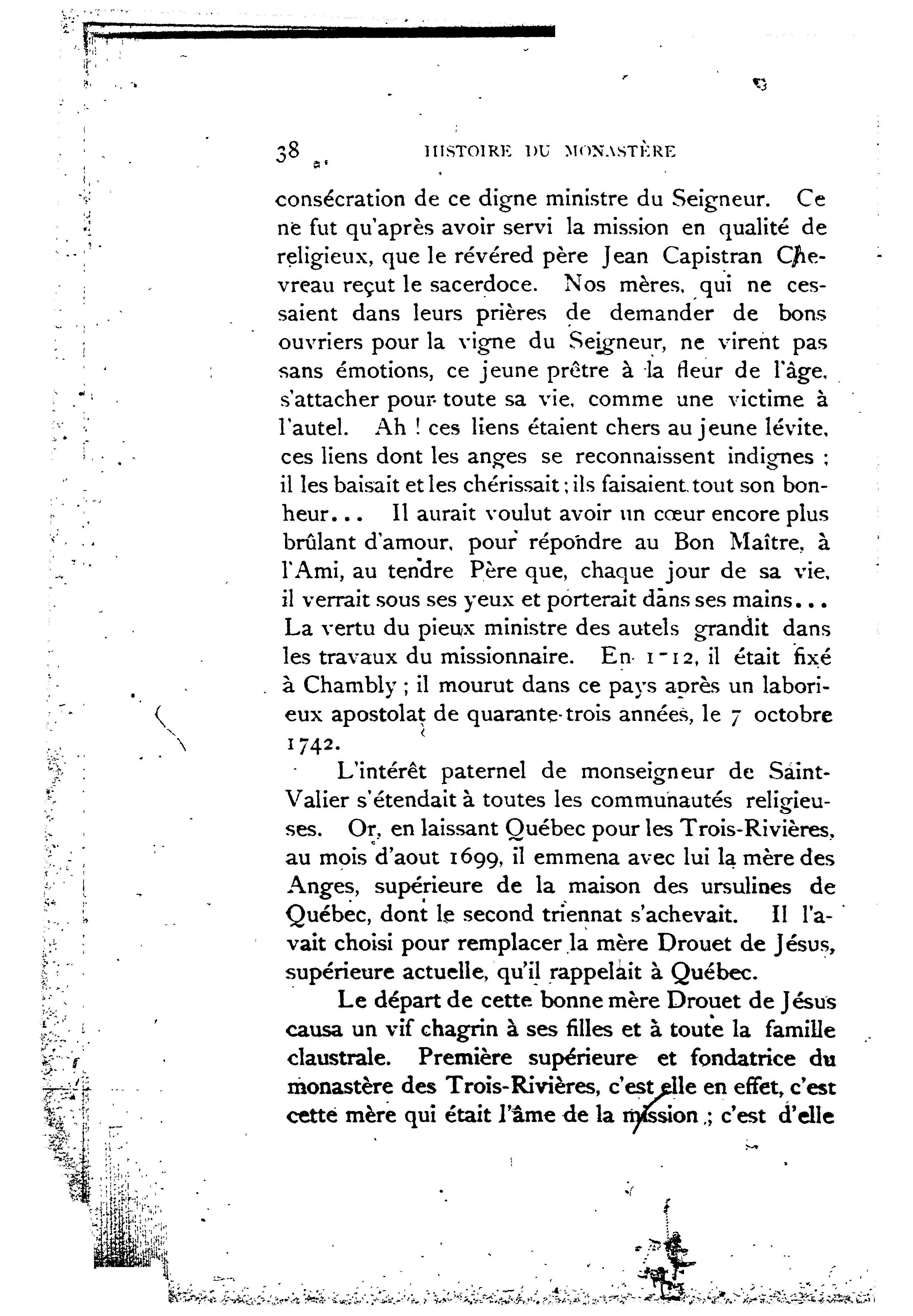 38 HISTOIRE DU MONASTÈRE

consécration de ce digne ministre du Seigneur. Ce ne fut qu'après avoir servi la mission en qualité de religieux, que le révéred père Jean Capistran Chevreau reçut le sacerdoce. Nos mères, qui ne cessaient dans leurs prières de demander de bons ouvriers pour la vigne du Seigneur, ne virent pas sans émotions, ce jeune prêtre à la fleur de l'âge, s'attacher pour toute sa vie, comme une victime à l'autel. Ah ! ces liens étaient chers au jeune lévite, ces liens dont les anges se reconnaissent indignes ; il les baisait et les chérissait ; ils faisaient tout son bonheur... Il aurait voulut avoir un cœur encore plus brûlant d'amour, pour répondre au Bon Maître, à l'Ami, au tendre Père que, chaque jour de sa vie, il verrait sous ses yeux et porterait dans ses mains... La vertu du pieux ministre des autels grandit dans les travaux du missionnaire. En 1-12, il était fixé à Chambly ; il mourut dans ce pays après un laborieux apostolat de quarante-trois années, le 7 octobre 1742.

L'intérêt paternel de monseigneur de Saint-Valier s'étendait à toutes les communautés religieuses. Or, en laissant Québec pour les Trois-Rivières, au mois d'aout 1699, il emmena avec lui la mère des Anges, supérieure de la maison des ursulines de Québec, dont le second triennat s'achevait. Il l'avait choisi pour remplacer la mère Drouet de Jésus, supérieure actuelle, qu'il rappelait à Québec.

Le départ de cette bonne mère Drouet de Jésus causa un vif chagrin à ses filles et à toute la famille claustrale. Première supérieure et fondatrice du monastère des Trois-Rivières, c'est elle en effet, c'est cette mère qui était l'âme de la mission ; c'est d'elle